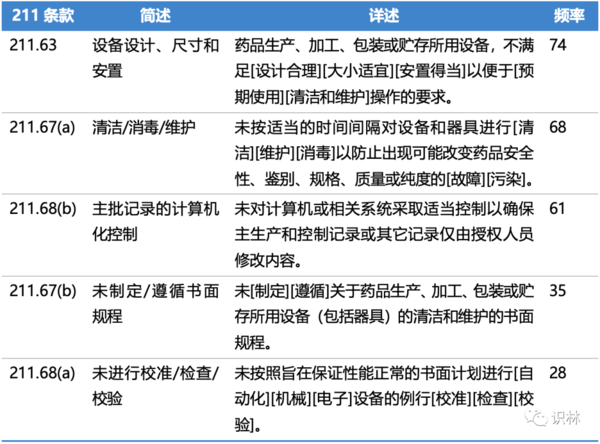 | 211 条款 | 简述 | 详述 | 频率 |
|---|---|---|---|
| 211.63 | 设备设计、尺寸和安置 | 药品生产、加工、包装或贮存所用设备，不满足[设计合理][大小适宜][安置得当]以便于[预期使用][清洁和维护]操作的要求。 | 74 |
| 211.67(a) | 清洁/消毒/维护 | 未按适当的时间间隔对设备和器具进行[清洁][维护][消毒]以防止出现可能改变药品安全性、鉴别、规格、质量或纯度的[故障][污染]。 | 68 |
| 211.68(b) | 主批记录的计算机化控制 | 未对计算机或相关系统采取适当控制以确保主生产和控制记录或其它记录仅由授权人员修改内容。 | 61 |
| 211.67(b) | 未制定/遵循书面规程 | 未[制定][遵循]关于药品生产、加工、包装或贮存所用设备（包括器具）的清洁和维护的书面规程。 | 35 |
| 211.68(a) | 未进行校准/检查/校验 | 未按照旨在保证性能正常的书面计划进行[自动化][机械][电子]设备的例行[校准][检查][校验]。 | 28 |

识林